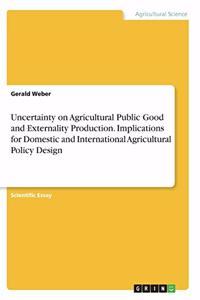 Agricultural Science

Gerald Weber

Uncertainty on Agricultural Public Good and Externality Production. Implications for Domestic and International Agricultural Policy Design

Scientific Essay

GRIN